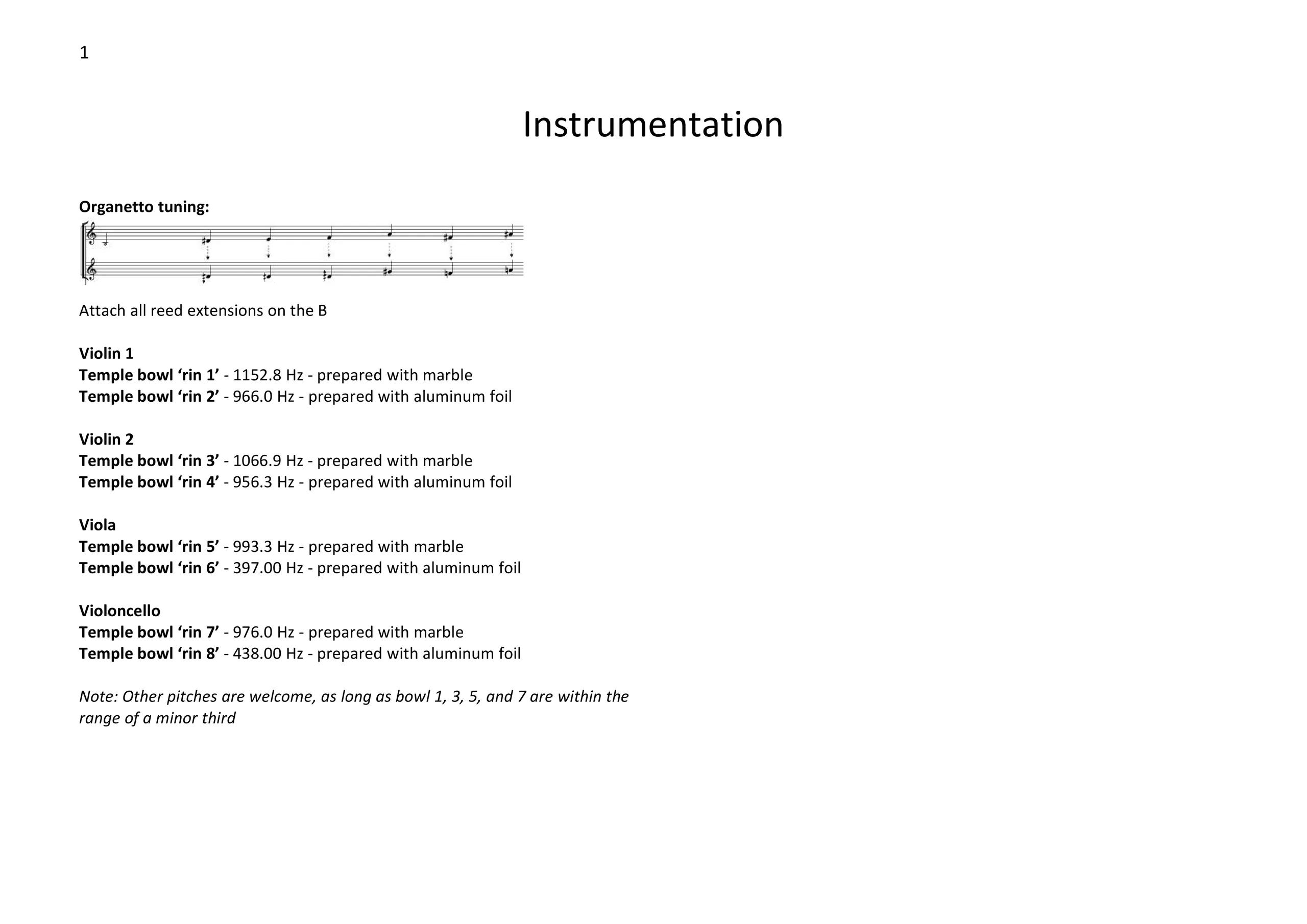 1

Instrumentation

Organetto tuning:

Attach all reed extensions on the B

Violin 1
Temple bowl 'rin 1' - 1152.8 Hz - prepared with marble
Temple bowl 'rin 2' - 966.0 Hz - prepared with aluminum foil

Violin 2
Temple bowl 'rin 3' - 1066.9 Hz - prepared with marble
Temple bowl 'rin 4' - 956.3 Hz - prepared with aluminum foil

Viola
Temple bowl 'rin 5' - 993.3 Hz - prepared with marble
Temple bowl 'rin 6' - 397.00 Hz - prepared with aluminum foil

Violoncello
Temple bowl 'rin 7' - 976.0 Hz - prepared with marble
Temple bowl 'rin 8' - 438.00 Hz - prepared with aluminum foil

Note: Other pitches are welcome, as long as bowl 1, 3, 5, and 7 are within the range of a minor third